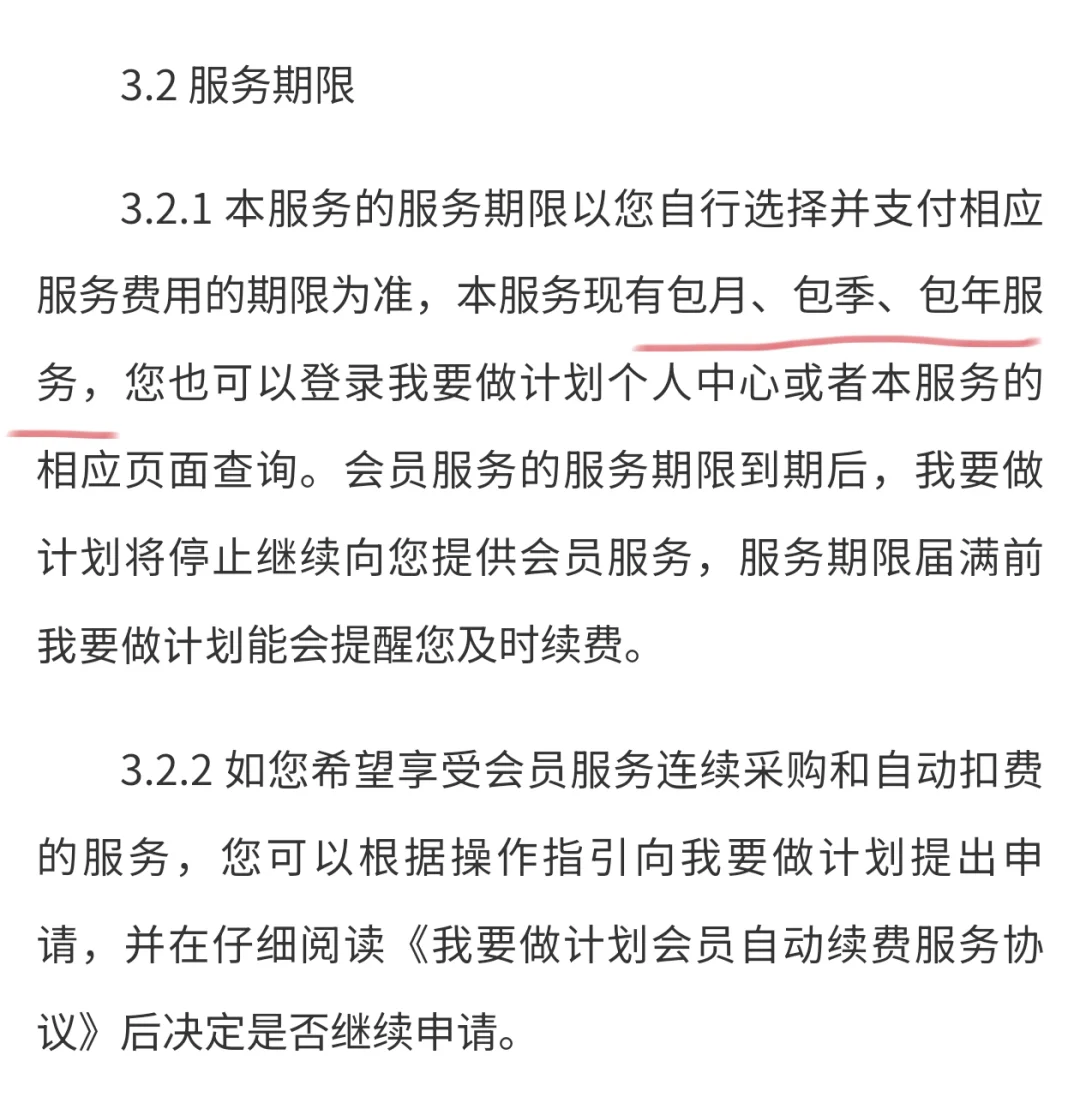 3.2 服务期限

3.2.1 本服务的服务期限以您自行选择并支付相应服务费用的期限为准，本服务现有包月、包季、包年服务，您也可以登录我要做计划个人中心或者本服务的相应页面查询。会员服务的服务期限到期后，我要做计划将停止继续向您提供会员服务，服务期限届满前我要做计划能会提醒您及时续费。

3.2.2 如您希望享受会员服务连续采购和自动扣费的服务，您可以根据操作指引向我要做计划提出申请，并在仔细阅读《我要做计划会员自动续费服务协议》后决定是否继续申请。